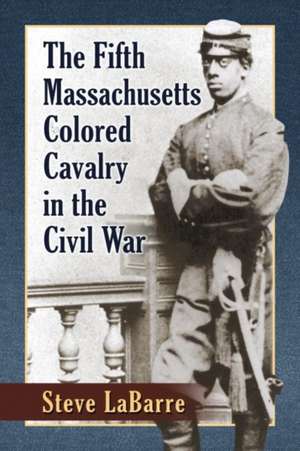 The Fifth Massachusetts Colored Cavalry in the Civil War

Steve LaBarre